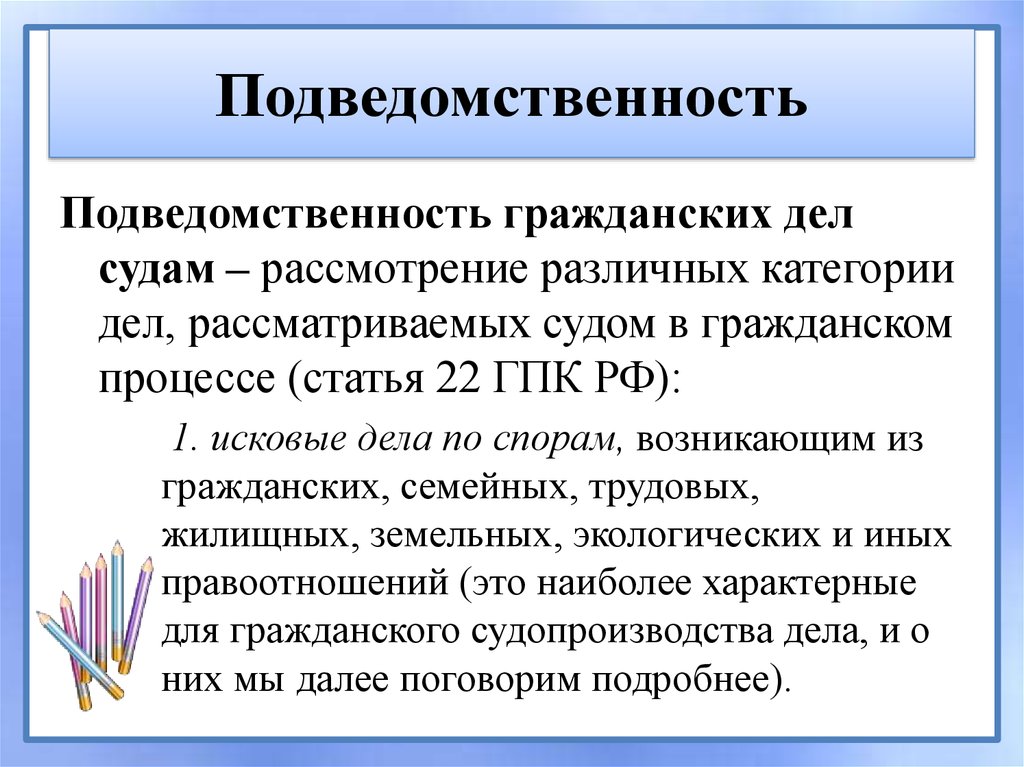 Подведомственность

Подведомственность гражданских дел судам – рассмотрение различных категории дел, рассматриваемых судом в гражданском процессе (статья 22 ГПК РФ):

1. исковые дела по спорам, возникающим из гражданских, семейных, трудовых, жилищных, земельных, экологических и иных правоотношений (это наиболее характерные для гражданского судопроизводства дела, и о них мы далее поговорим подробнее).